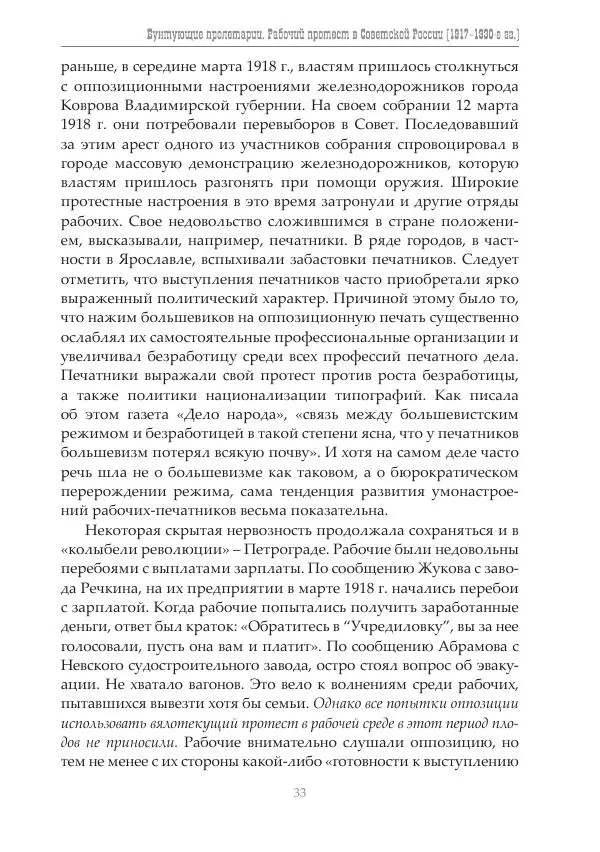 Бунтующие пролетарии. Рабочий протест в Советской России (1917–1930-е гг.)

раньше, в середине марта 1918 г., властям пришлось столкнуться с оппозиционными настроениями железнодорожников города Коврова Владимирской губернии. На своем собрании 12 марта 1918 г. они потребовали перевыборов в Совет. Последовавший за этим арест одного из участников собрания спровоцировал в городе массовую демонстрацию железнодорожников, которую властям пришлось разгонять при помощи оружия. Широкие протестные настроения в это время затронули и другие отряды рабочих. Свое недовольство сложившимся в стране положением, высказывали, например, печатники. В ряде городов, в частности в Ярославле, вспыхивали забастовки печатников. Следует отметить, что выступления печатников часто приобретали ярко выраженный политический характер. Причиной этому было то, что нажим большевиков на оппозиционную печать существенно ослаблял их самостоятельные профессиональные организации и увеличивал безработицу среди всех профессий печатного дела. Печатники выражали свой протест против роста безработицы, а также политики национализации типографий. Как писала об этом газета «Дело народа», «связь между большевистским режимом и безработицей в такой степени ясна, что у печатников большевизм потерял всякую почву». И хотя на самом деле часто речь шла не о большевизме как таковом, а о бюрократическом перерождении режима, сама тенденция развития умонастроений рабочих-печатников весьма показательна.

Некоторая скрытая нервозность продолжала сохраняться и в «колыбели революции» – Петрограде. Рабочие были недовольны перебоями с выплатами зарплаты. По сообщению Жукова с завода Речкина, на их предприятии в марте 1918 г. начались перебои с зарплатой. Когда рабочие попытались получить заработанные деньги, ответ был краток: «Обратитесь в “Учредиловку”, вы за нее голосовали, пусть она вам и платит». По сообщению Абрамова с Невского судостроительного завода, остро стоял вопрос об эвакуации. Не хватало вагонов. Это вело к волнениям среди рабочих, пытавшихся вывезти хотя бы семьи. Однако все попытки оппозиции использовать вялотекущий протест в рабочей среде в этот период плодов не приносили. Рабочие внимательно слушали оппозицию, но тем не менее с их стороны какой-либо «готовности к выступлению

33